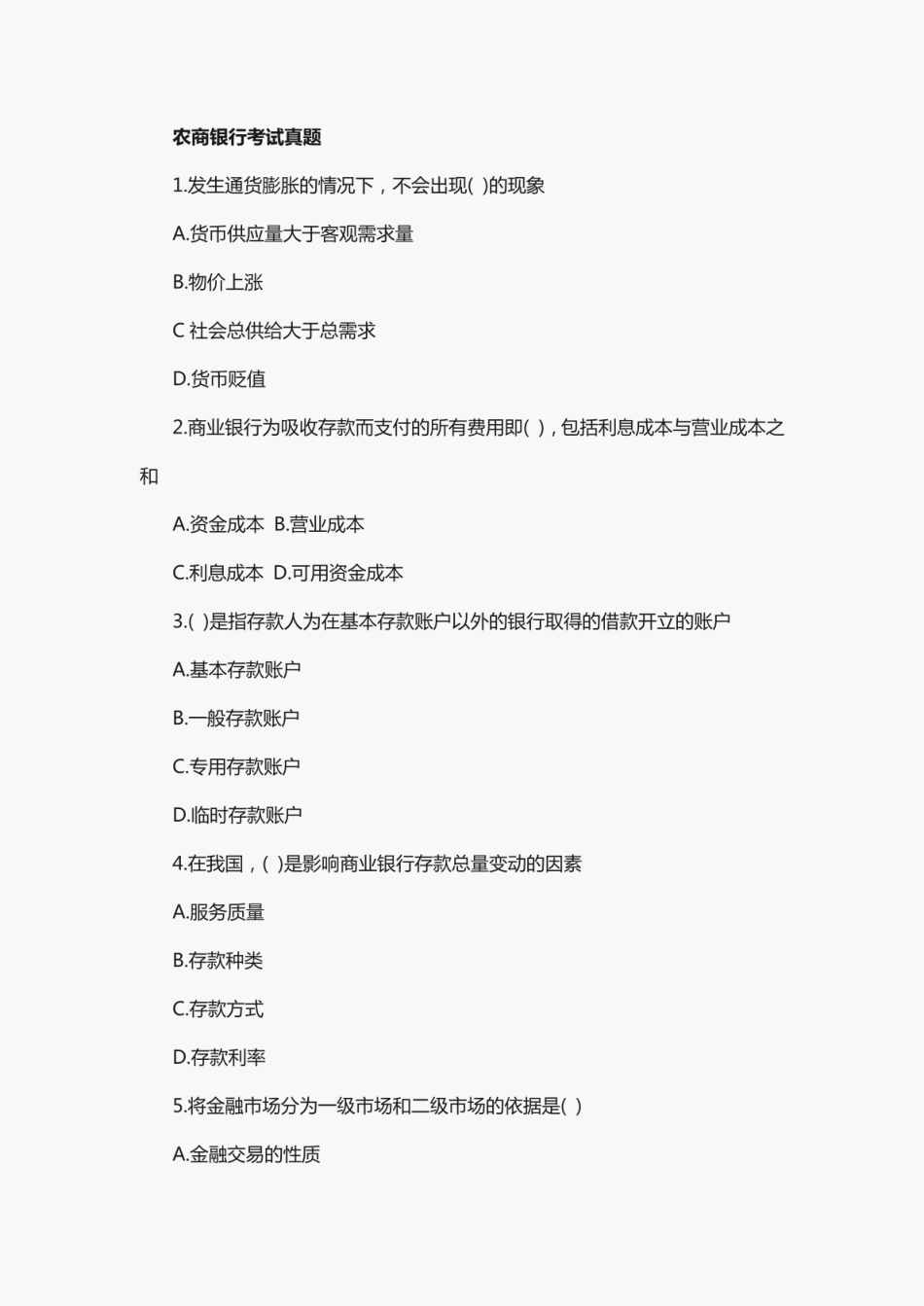 农商银行考试真题

1.发生通货膨胀的情况下，不会出现( )的现象

A.货币供应量大于客观需求量

B.物价上涨

C 社会总供给大于总需求

D.货币贬值

2.商业银行为吸收存款而支付的所有费用即( )，包括利息成本与营业成本之和

A.资金成本 B.营业成本

C.利息成本 D.可用资金成本

3.( )是指存款人为在基本存款账户以外的银行取得的借款开立的账户

A.基本存款账户

B.一般存款账户

C.专用存款账户

D.临时存款账户

4.在我国，( )是影响商业银行存款总量变动的因素

A.服务质量

B.存款种类

C.存款方式

D.存款利率

5.将金融市场分为一级市场和二级市场的依据是( )

A.金融交易的性质